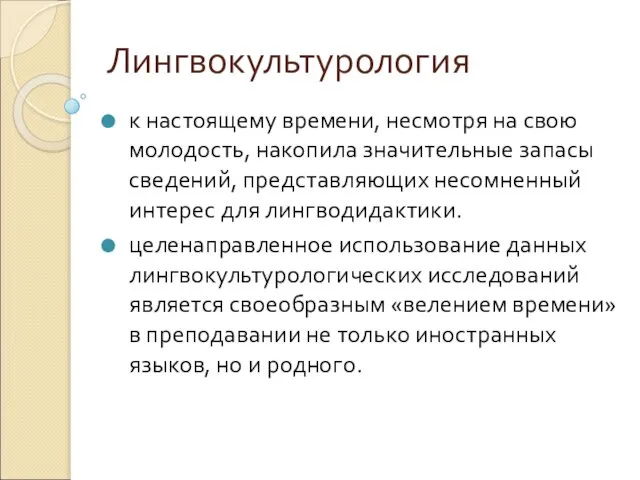 Лингвокультурология

к настоящему времени, несмотря на свою молодость, накопила значительные запасы сведений, представляющих несомненный интерес для лингводидактики.

целенаправленное использование данных лингвокультурологических исследований является своеобразным «велением времени» в преподавании не только иностранных языков, но и родного.